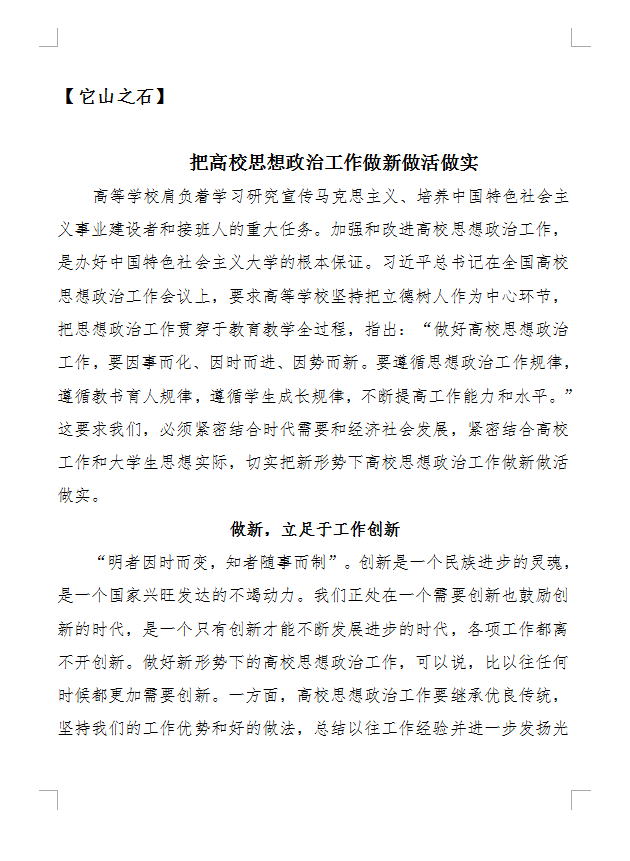 【它山之石】

把高校思想政治工作做新做活做实

高等学校肩负着学习研究宣传马克思主义、培养中国特色社会主义事业建设者和接班人的重大任务。加强和改进高校思想政治工作，是办好中国特色社会主义大学的根本保证。习近平总书记在全国高校思想政治工作会议上，要求高等学校坚持把立德树人作为中心环节，把思想政治工作贯穿于教育教学全过程，指出：“做好高校思想政治工作，要因事而化、因时而进、因势而新。要遵循思想政治工作规律，遵循教书育人规律，遵循学生成长规律，不断提高工作能力和水平。”这要求我们，必须紧密结合时代需要和经济社会发展，紧密结合高校工作和大学生思想实际，切实把新形势下高校思想政治工作做新做活做实。

做新，立足于工作创新

“明者因时而变，知者随事而制”。创新是一个民族进步的灵魂，是一个国家兴旺发达的不竭动力。我们正处在一个需要创新也鼓励创新的时代，是一个只有创新才能不断发展进步的时代，各项工作都离不开创新。做好新形势下的高校思想政治工作，可以说，比以往任何时候都更加需要创新。一方面，高校思想政治工作要继承优良传统，坚持我们的工作优势和好的做法，总结以往工作经验并进一步发扬光